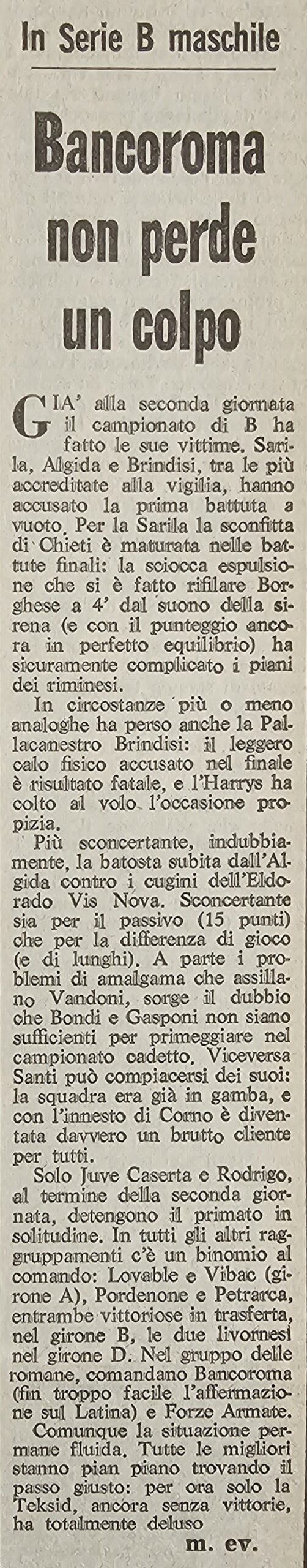 In Serie B maschile

Bancoroma non perde un colpo

GIA' alla seconda giornata il campionato di B ha fatto le sue vittime. Sarila, Algida e Brindisi, tra le più accreditate alla vigilia, hanno accusato la prima battuta a vuoto. Per la Sarila la sconfitta di Chieti è maturata nelle battute finali: la sciocca espulsione che si è fatto rifilare Borghese a 4' dal suono della sirena (e con il punteggio ancora in perfetto equilibrio) ha sicuramente complicato i piani dei riminesi.

In circostanze più o meno analoghe ha perso anche la Pallacanestro Brindisi: il leggero calo fisico accusato nel finale è risultato fatale, e l'Harrys ha colto al volo l'occasione propizia.

Più sconcertante, indubbiamente, la batosta subita dall'Algida contro i cugini dell'Eldorado Vis Nova. Sconcertante sia per il passivo (15 punti) che per la differenza di gioco (e di lunghi). A parte i problemi di amalgama che assillano Vandoni, sorge il dubbio che Bondi e Gasponi non siano sufficienti per primeggiare nel campionato cadetto. Viceversa Santi può compiacersi dei suoi: la squadra era già in gamba, e con l'innesto di Corno è diventata davvero un brutto cliente per tutti.

Solo Juve Caserta e Rodrigo, al termine della seconda giornata, detengono il primato in solitudine. In tutti gli altri raggruppamenti c'è un binomio al comando: Lovable e Vibac (girone A), Pordenone e Petrarca, entrambe vittoriose in trasferta, nel girone B, le due livornesi nel girone D. Nel gruppo delle romane, comandano Bancoroma (fin troppo facile l'affermazione sul Latina) e Forze Armate.

Comunque la situazione permane fluida. Tutte le migliori stanno pian piano trovando il passo giusto: per ora solo la Teksid, ancora senza vittorie, ha totalmente deluso

m. ev.